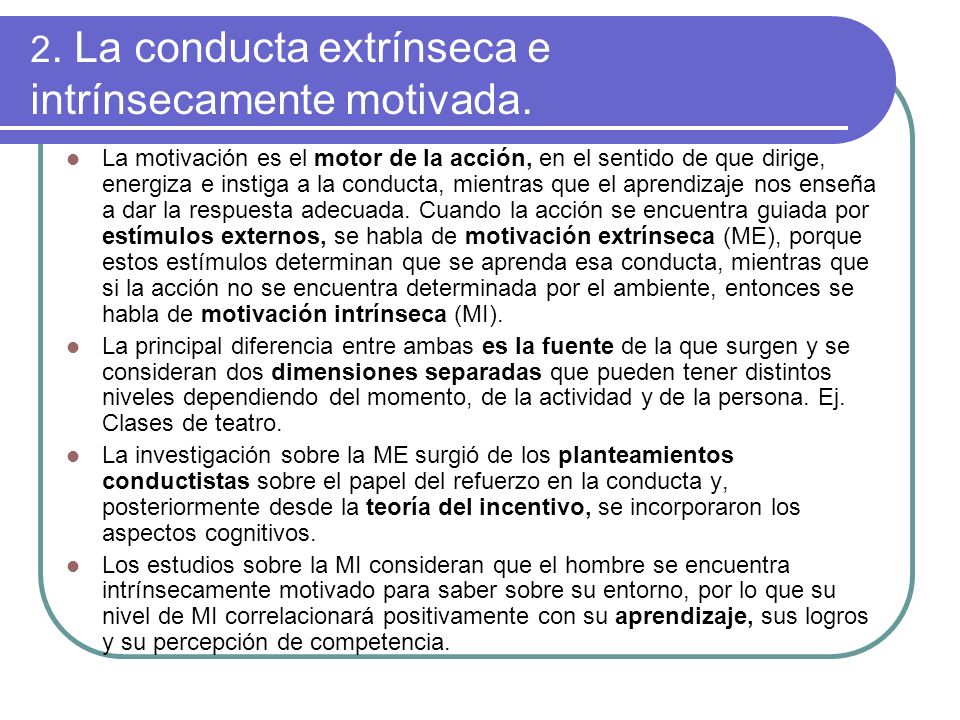 2. La conducta extrínseca e intrínsecamente motivada.

La motivación es el motor de la acción, en el sentido de que dirige, energiza e instiga a la conducta, mientras que el aprendizaje nos enseña a dar la respuesta adecuada. Cuando la acción se encuentra guiada por estímulos externos, se habla de motivación extrínseca (ME), porque estos estímulos determinan que se aprenda esa conducta, mientras que si la acción no se encuentra determinada por el ambiente, entonces se habla de motivación intrínseca (MI).

La principal diferencia entre ambas es la fuente de la que surgen y se consideran dos dimensiones separadas que pueden tener distintos niveles dependiendo del momento, de la actividad y de la persona. Ej. Clases de teatro.

La investigación sobre la ME surgió de los planteamientos conductistas sobre el papel del refuerzo en la conducta y, posteriormente desde la teoría del incentivo, se incorporaron los aspectos cognitivos.

Los estudios sobre la MI consideran que el hombre se encuentra intrínsecamente motivado para saber sobre su entorno, por lo que su nivel de MI correlacionará positivamente con su aprendizaje, sus logros y su percepción de competencia.